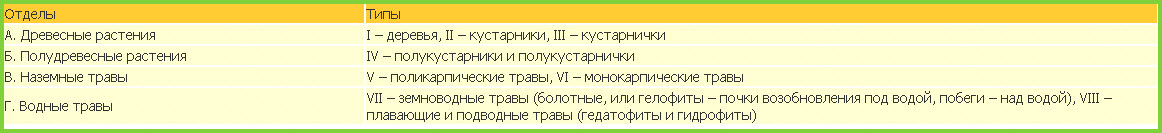 | Отделы | Типы |
|---|---|
| А. Древесные растения | I – деревья, II – кустарники, III – кустарнички |
| Б. Полудревесные растения | IV – полукустарники и полукустарнички |
| В. Наземные травы | V – поликарпические травы, VI – монокарпические травы |
| Г. Водные травы | VII – земноводные травы (болотные, или гелофиты – почки возобновления под водой, побеги – над водой), VIII – плавающие и подводные травы (гедатофиты и гидрофиты) |